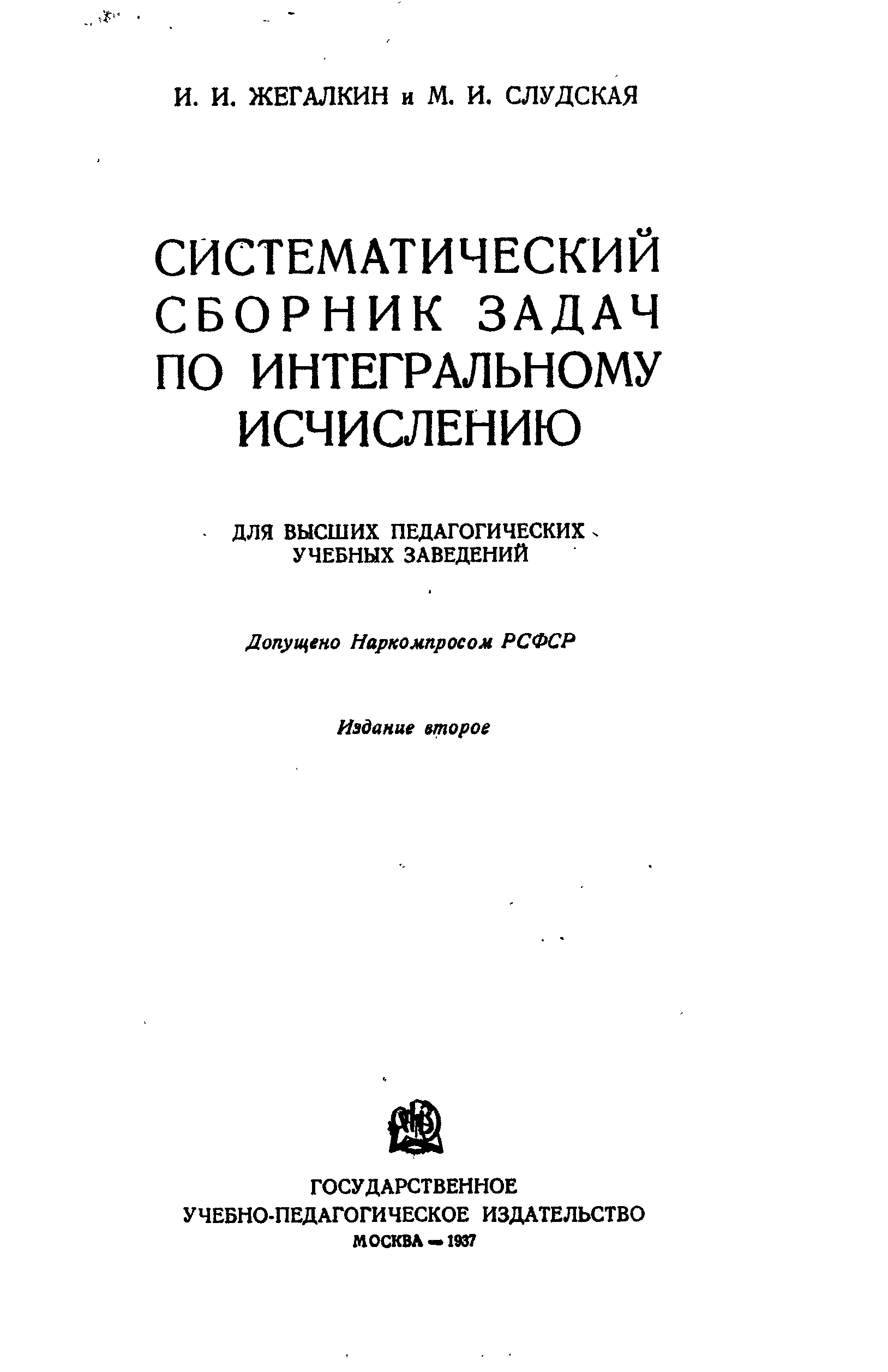 И. И. ЖЕГАЛКИН и М. И. СЛУДСКАЯ

СИСТЕМАТИЧЕСКИЙ СБОРНИК ЗАДАЧ ПО ИНТЕГРАЛЬНОМУ ИСЧИСЛЕНИЮ

ДЛЯ ВЫСШИХ ПЕДАГОГИЧЕСКИХ УЧЕБНЫХ ЗАВЕДЕНИЙ

Допущено Наркомпросом РСФСР

Издание второе

ГОСУДАРСТВЕННОЕ
УЧЕБНО-ПЕДАГОГИЧЕСКОЕ ИЗДАТЕЛЬСТВО
МОСКВА — 1937